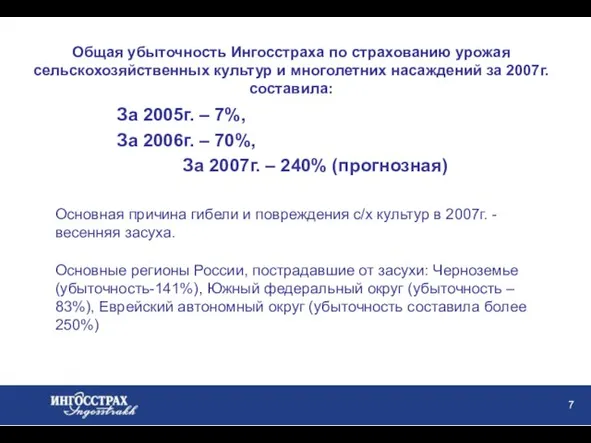 Общая убыточность Ингосстраха по страхованию урожая сельскохозяйственных культур и многолетних насаждений за 2007г. составила:

За 2005г. – 7%,

За 2006г. – 70%,

За 2007г. – 240% (прогнозная)

Основная причина гибели и повреждения с/х культур в 2007г. - весенняя засуха.

Основные регионы России, пострадавшие от засухи: Черноземье (убыточность-141%), Южный федеральный округ (убыточность – 83%), Еврейский автономный округ (убыточность составила более 250%)

ИНГОССТРАХ
Ingosstrakh

7